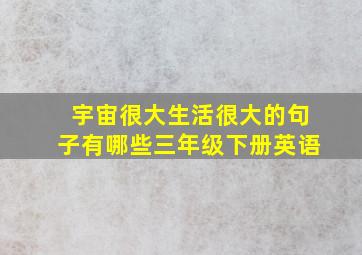 宇宙很大生活很大的句子有哪些三年级下册英语